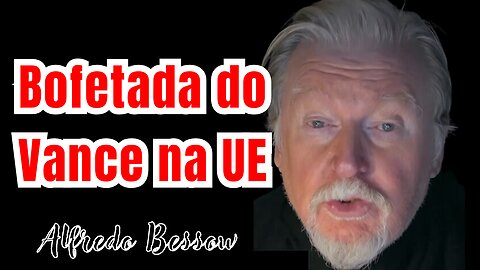 Bofetada do Vance na UE

Alfredo Bessow